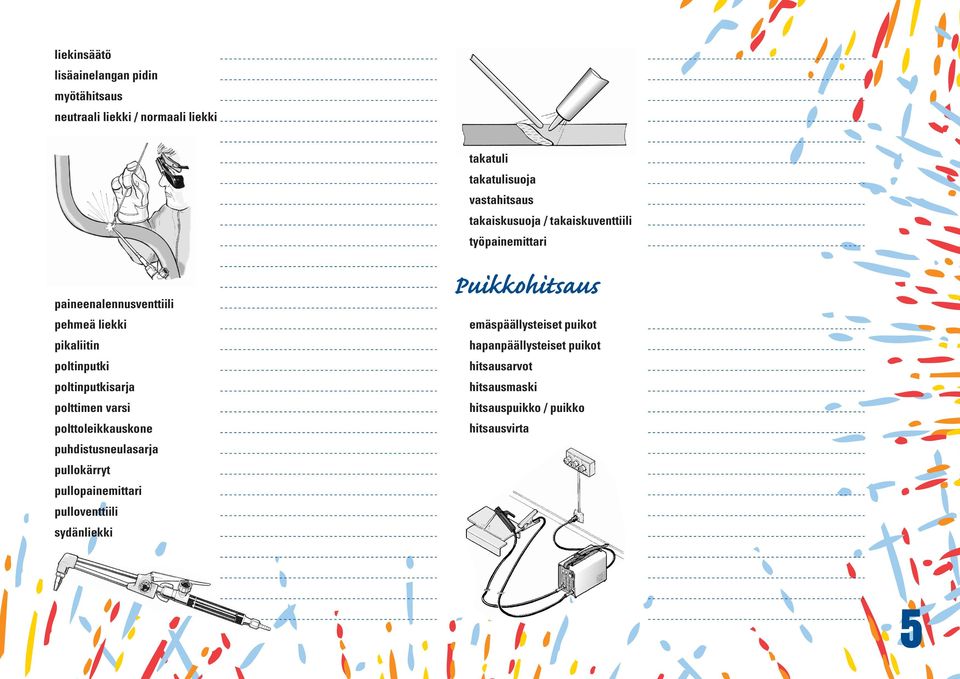 liekinsäätö
lisäainelangan pidin
myötähitsaus
neutraali liekki / normaali liekki

paineenalennusventtiili
pehmeä liekki
pikaliitin
poltinputki
poltinputkisarja
polttimen varsi
polttoleikkauskone
puhdistusneulasarja
pullokärryt
pullopainemittari
pulloventtiili
sydänliekki

takatuli
takatulisuoja
vastahitsaus
takaiskusuoja / takaiskuventtiili
työpainemittari

Puikkohitsaus

emäspäällysteiset puikot
hapanpäällysteiset puikot
hitsausarvot
hitsausmaski
hitsauspuikko / puikko
hitsausvirta

5